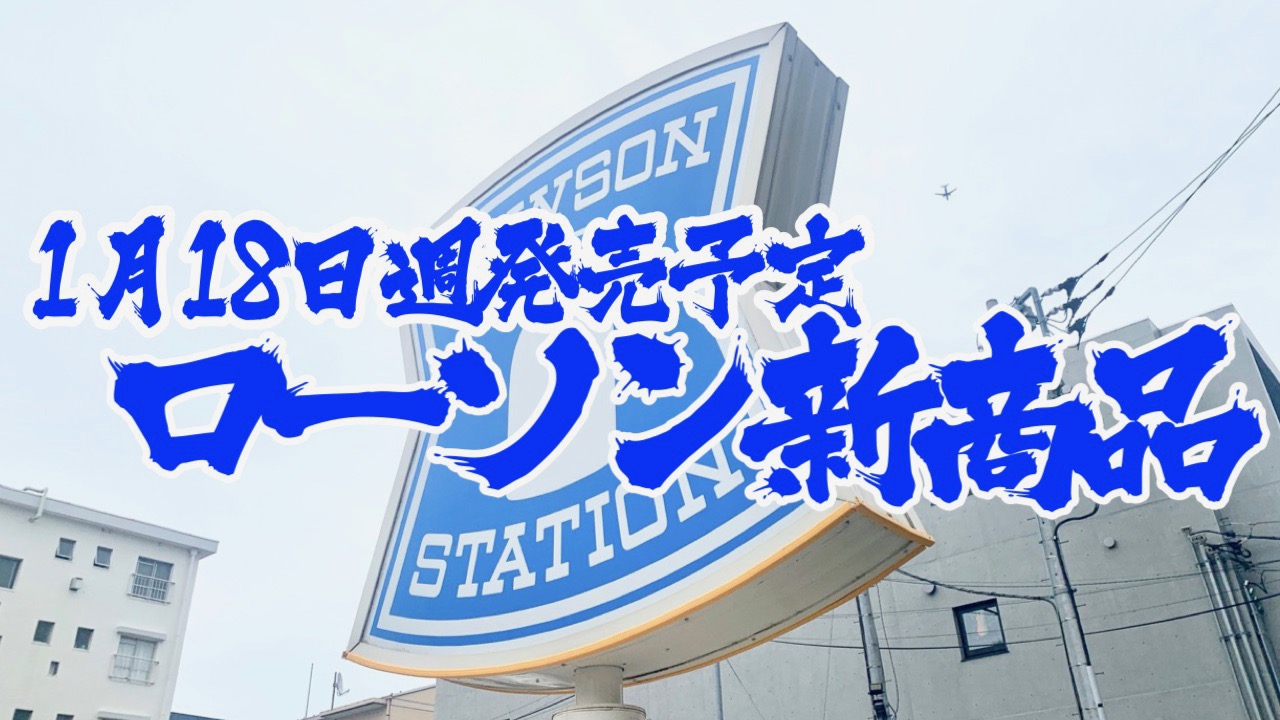 WSON

1月18日週発売予定
ローソン新商品

STATION